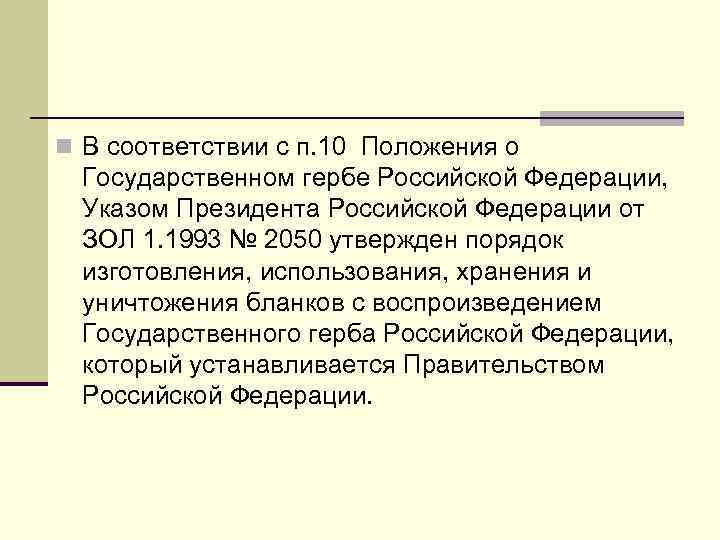 В соответствии с п.10 Положения о Государственном гербе Российской Федерации, Указом Президента Российской Федерации от ЗОЛ 1.1993 № 2050 утвержден порядок изготовления, использования, хранения и уничтожения бланков с воспроизведением Государственного герба Российской Федерации, который устанавливается Правительством Российской Федерации.